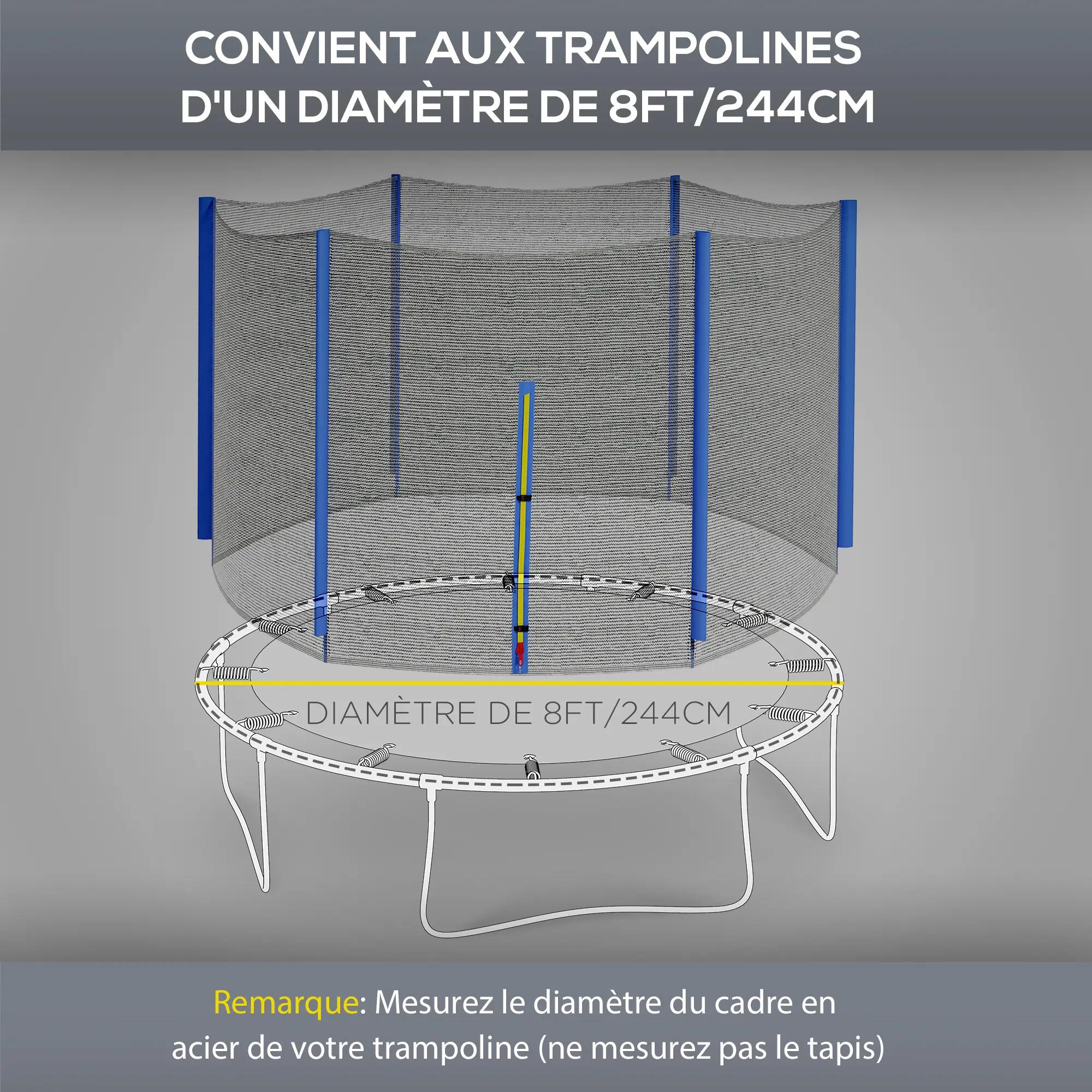 CONVIENT AUX TRAMPOLINES D'UN DIAMÈTRE DE 8FT/244CM

DIAMÈTRE DE 8FT/244CM

Remarque: Mesurez le diamètre du cadre en acier de votre trampoline (ne mesurez pas le tapis)